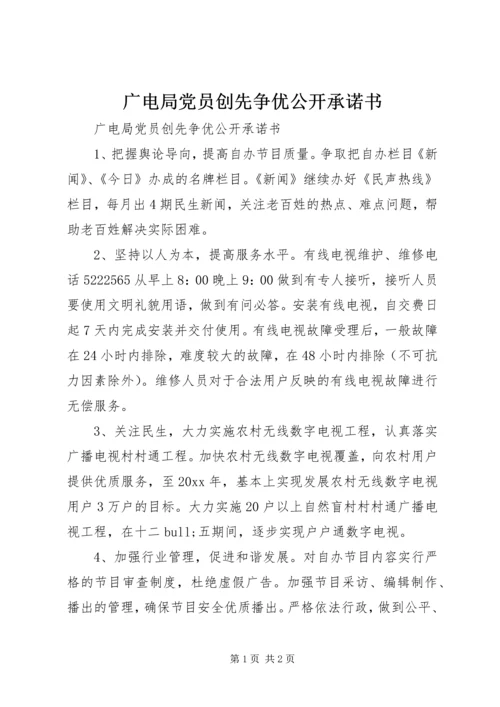 广电局党员创先争优公开承诺书

广电局党员创先争优公开承诺书

1、把握舆论导向，提高自办节目质量。争取把自办栏目《新闻》、《今日》办成的名牌栏目。《新闻》继续办好《民声热线》栏目，每月出4期民生新闻，关注老百姓的热点、难点问题，帮助老百姓解决实际困难。

2、坚持以人为本，提高服务水平。有线电视维护、维修电话5222565从早上8：00晚上9：00做到有专人接听，接听人员要使用文明礼貌用语，做到有问必答。安装有线电视，自交费日起7天内完成安装并交付使用。有线电视故障受理后，一般故障在24小时内排除，难度较大的故障，在48小时内排除（不可抗力因素除外）。维修人员对于合法用户反映的有线电视故障进行无偿服务。

3、关注民生，大力实施农村无线数字电视工程，认真落实广播电视村村通工程。加快农村无线数字电视覆盖，向农村用户提供优质服务，至20xx年，基本上实现发展农村无线数字电视用户3万户的目标。大力实施20户以上自然盲村村村通广播电视工程，在十二bull;五期间，逐步实现户户通数字电视。

4、加强行业管理，促进和谐发展。对自办节目内容实行严格的节目审查制度，杜绝虚假广告。加强节目采访、编辑制作、播出的管理，确保节目安全优质播出。严格依法行政，做到公平、

第1页 共2页